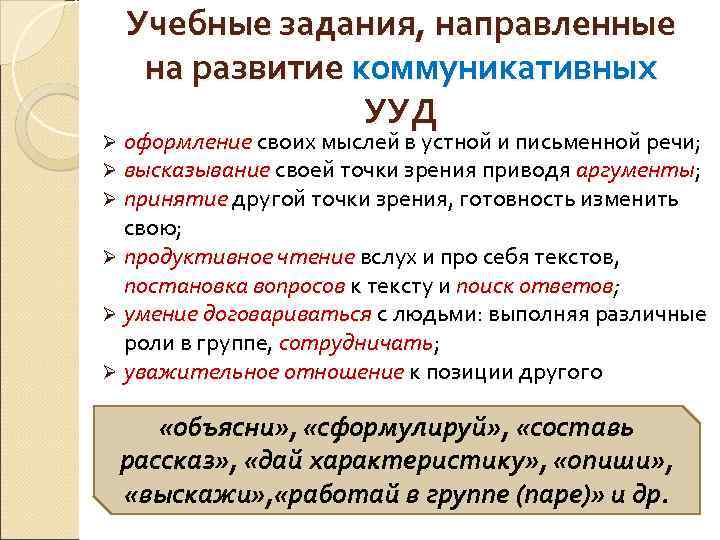 Учебные задания, направленные на развитие коммуникативных УУД

➢ оформление своих мыслей в устной и письменной речи;
➢ высказывание своей точки зрения приводя аргументы;
➢ принятие другой точки зрения, готовность изменить свою;
➢ продуктивное чтение вслух и про себя текстов, постановка вопросов к тексту и поиск ответов;
➢ умение договариваться с людьми: выполняя различные роли в группе, сотрудничать;
➢ уважительное отношение к позиции другого

«объясни», «сформулируй», «составь рассказ», «дай характеристику», «опиши», «выскажи»,«работай в группе (паре)» и др.